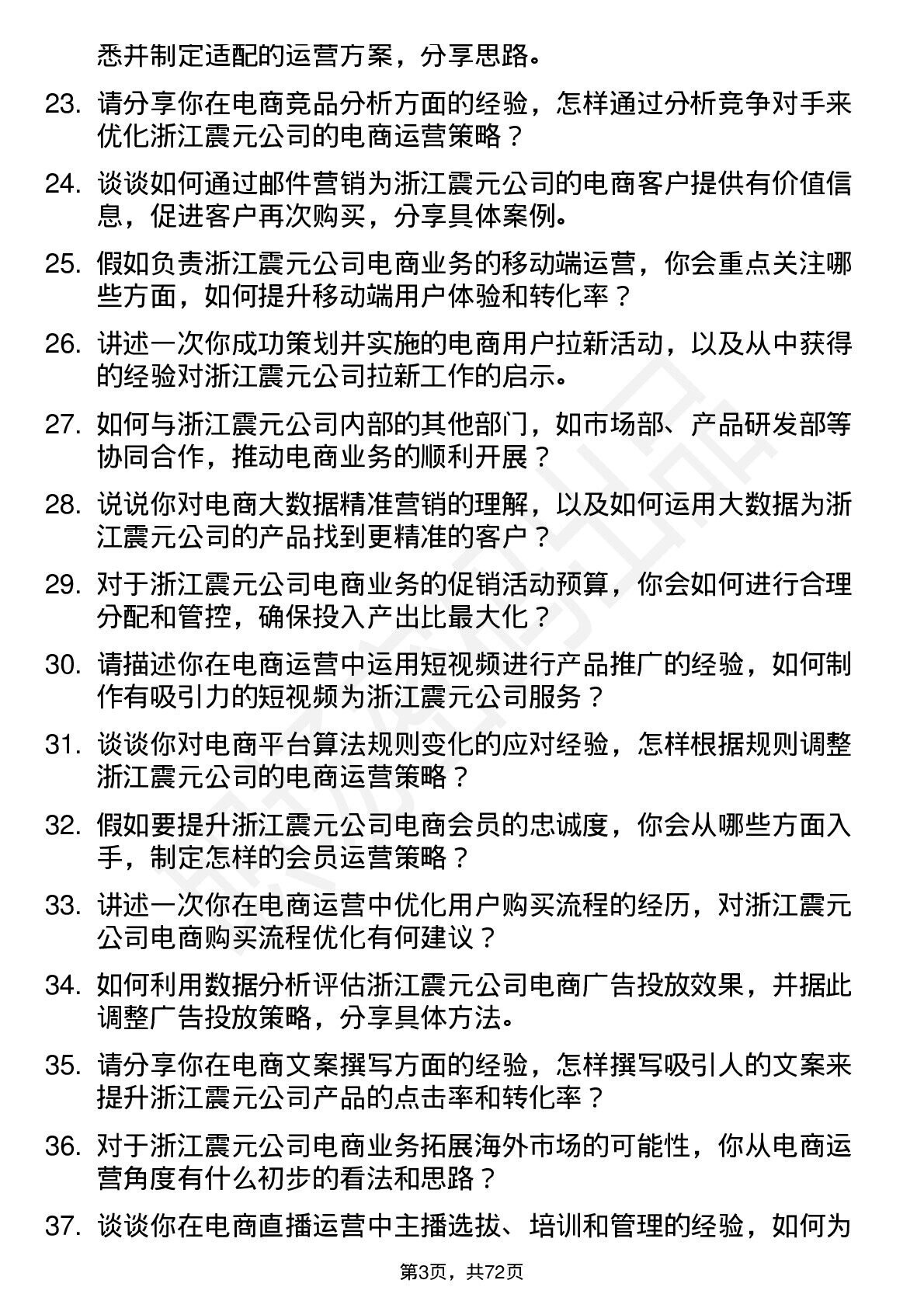 悉并制定适配的运营方案，分享思路。

23. 请分享你在电商竞品分析方面的经验，怎样通过分析竞争对手来优化浙江震元公司的电商运营策略？

24. 谈谈如何通过邮件营销为浙江震元公司的电商客户提供有价值信息，促进客户再次购买，分享具体案例。

25. 假如负责浙江震元公司电商业务的移动端运营，你会重点关注哪些方面，如何提升移动端用户体验和转化率？

26. 讲述一次你成功策划并实施的电商用户拉新活动，以及从中获得的经验对浙江震元公司拉新工作的启示。

27. 如何与浙江震元公司内部的其他部门，如市场部、产品研发部等协同合作，推动电商业务的顺利开展？

28. 说说你对电商大数据精准营销的理解，以及如何运用大数据为浙江震元公司的产品找到更精准的客户？

29. 对于浙江震元公司电商业务的促销活动预算，你会如何进行合理分配和管控，确保投入产出比最大化？

30. 请描述你在电商运营中运用短视频进行产品推广的经验，如何制作有吸引力的短视频为浙江震元公司服务？

31. 谈谈你对电商平台算法规则变化的应对经验，怎样根据规则调整浙江震元公司的电商运营策略？

32. 假如要提升浙江震元公司电商会员的忠诚度，你会从哪些方面入手，制定怎样的会员运营策略？

33. 讲述一次你在电商运营中优化用户购买流程的经历，对浙江震元公司电商购买流程优化有何建议？

34. 如何利用数据分析评估浙江震元公司电商广告投放效果，并据此调整广告投放策略，分享具体方法。

35. 请分享你在电商文案撰写方面的经验，怎样撰写吸引人的文案来提升浙江震元公司产品的点击率和转化率？

36. 对于浙江震元公司电商业务拓展海外市场的可能性，你从电商运营角度有什么初步的看法和思路？

37. 谈谈你在电商直播运营中主播选拔、培训和管理的经验，如何为

第3页，共72页